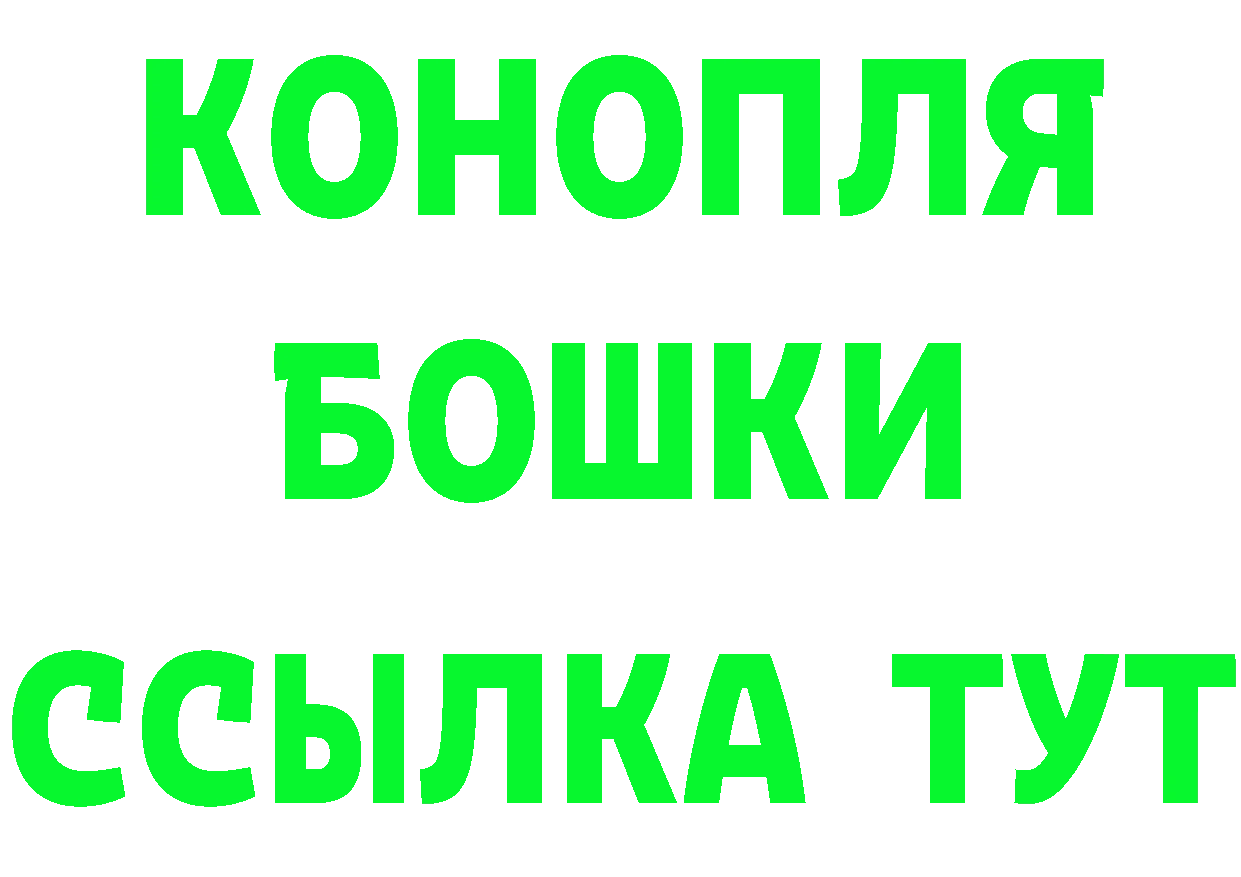 КОНОПЛЯ
БОШКИ
ССЫЛКА ТУТ